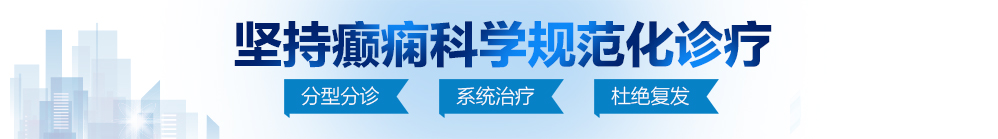 坚持癫痫科学规范化诊疗

分型分诊　系统治疗　杜绝复发